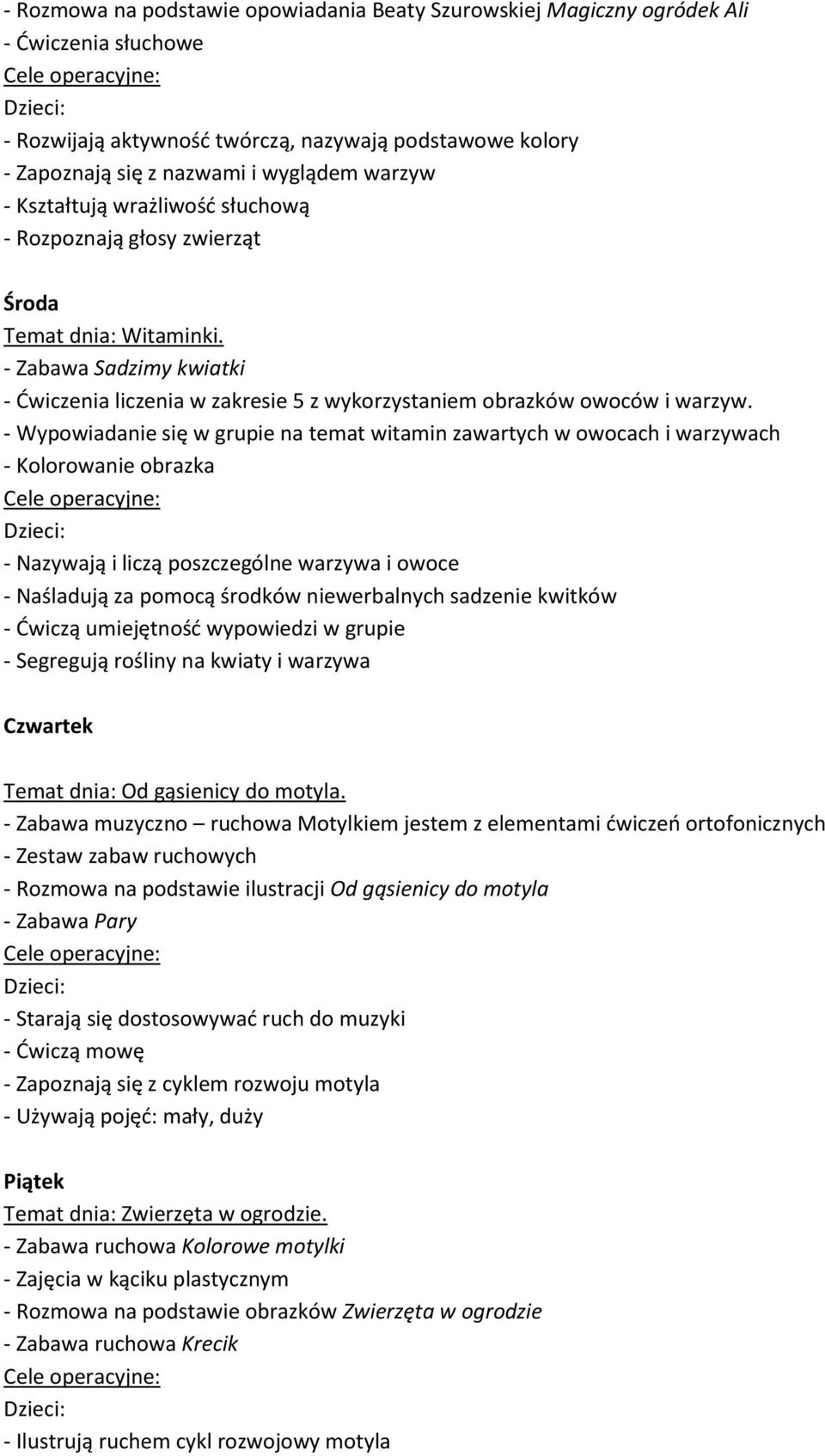 - Rozmowa na podstawie opowiadania Beaty Szurowskiej Magiczny ogródek Ali
- Ćwiczenia słuchowe
Cele operacyjne:
Dzieci:
- Rozwijają aktywność twórczą, nazywają podstawowe kolory
- Zapoznają się z nazwami i wyglądem warzyw
- Kształtują wrażliwość słuchową
- Rozpoznają głosy zwierząt

Środa
Temat dnia: Witaminki.
- Zabawa Sadzimy kwiatki
- Ćwiczenia liczenia w zakresie 5 z wykorzystaniem obrazków owoców i warzyw.
- Wypowiadanie się w grupie na temat witamin zawartych w owocach i warzywach
- Kolorowanie obrazka
Cele operacyjne:
Dzieci:
- Nazywają i liczą poszczególne warzywa i owoce
- Naśladują za pomocą środków niewerbalnych sadzenie kwitków
- Ćwiczą umiejętność wypowiedzi w grupie
- Segregują rośliny na kwiaty i warzywa

Czwartek

Temat dnia: Od gąsienicy do motyla.
- Zabawa muzyczno – ruchowa Motylkiem jestem z elementami ćwiczeń ortofonicznych
- Zestaw zabaw ruchowych
- Rozmowa na podstawie ilustracji Od gąsienicy do motyla
- Zabawa Pary
Cele operacyjne:
Dzieci:
- Starają się dostosowywać ruch do muzyki
- Ćwiczą mowę
- Zapoznają się z cyklem rozwoju motyla
- Używają pojęć: mały, duży

Piątek
Temat dnia: Zwierzęta w ogrodzie.
- Zabawa ruchowa Kolorowe motylki
- Zajęcia w kąciku plastycznym
- Rozmowa na podstawie obrazków Zwierzęta w ogrodzie
- Zabawa ruchowa Krecik
Cele operacyjne:
Dzieci:
- Ilustrują ruchem cykl rozwojowy motyla